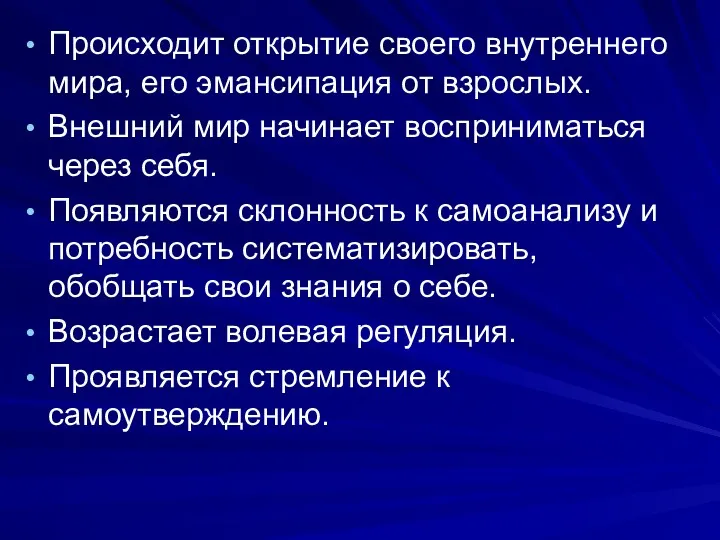 • Происходит открытие своего внутреннего мира, его эмансипация от взрослых.

• Внешний мир начинает восприниматься через себя.

• Появляются склонность к самоанализу и потребность систематизировать, обобщать свои знания о себе.

• Возрастает волевая регуляция.

• Проявляется стремление к самоутверждению.